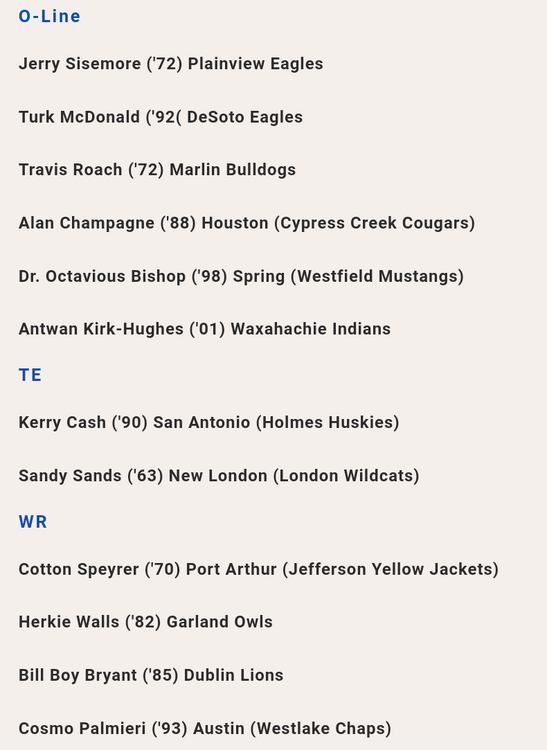 O-Line

Jerry Sisemore ('72) Plainview Eagles

Turk McDonald ('92( DeSoto Eagles

Travis Roach ('72) Marlin Bulldogs

Alan Champagne ('88) Houston (Cypress Creek Cougars)

Dr. Octavious Bishop ('98) Spring (Westfield Mustangs)

Antwan Kirk-Hughes ('01) Waxahachie Indians

TE

Kerry Cash ('90) San Antonio (Holmes Huskies)

Sandy Sands ('63) New London (London Wildcats)

WR

Cotton Speyrer ('70) Port Arthur (Jefferson Yellow Jackets)

Herkie Walls ('82) Garland Owls

Bill Boy Bryant ('85) Dublin Lions

Cosmo Palmieri ('93) Austin (Westlake Chaps)